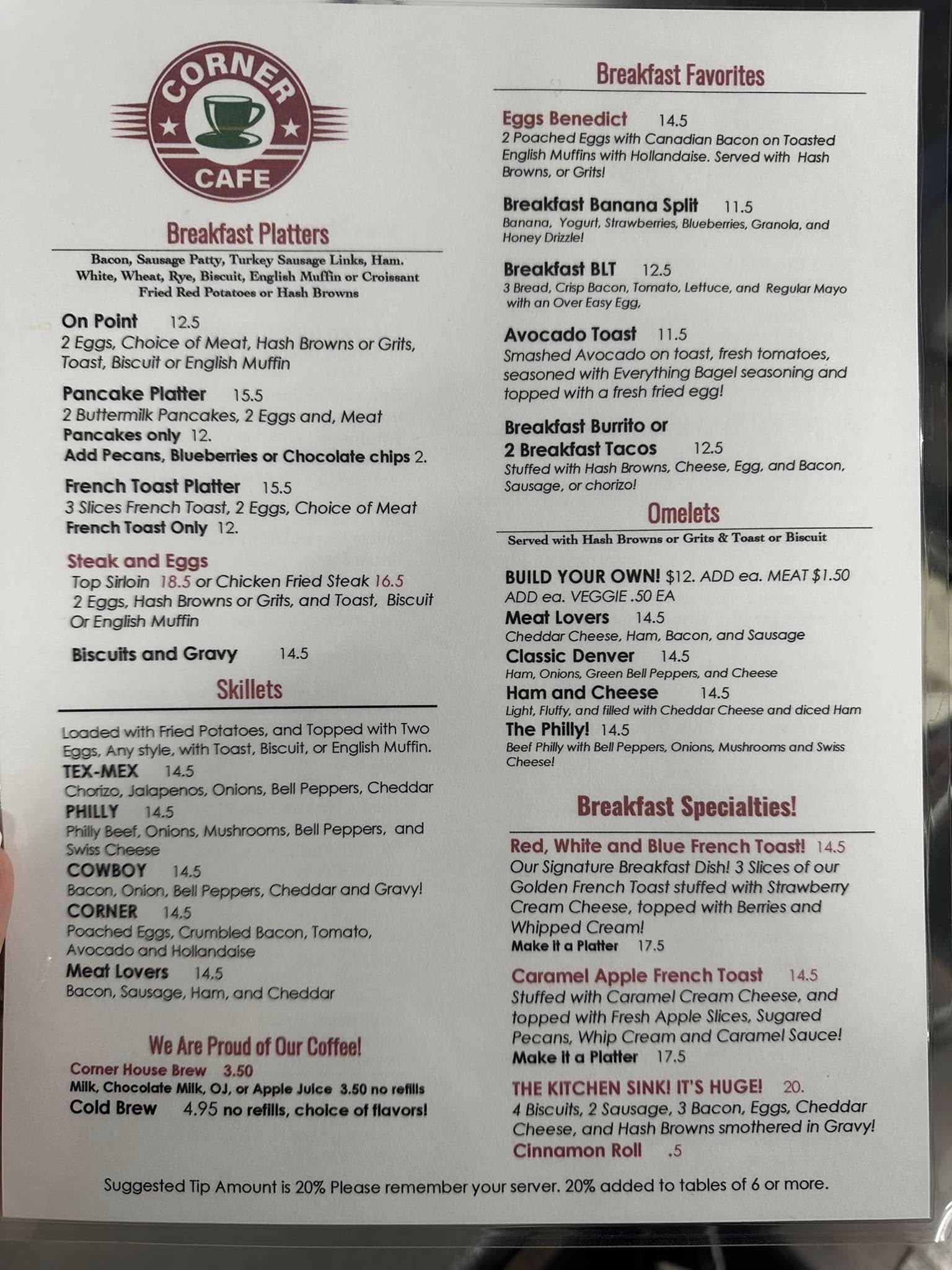 CORNER
CAFE

Breakfast Platters

Bacon, Sausage Patty, Turkey Sausage Links, Ham.
White, Wheat, Rye, Biscuit, English Muffin or Croissant
Fried Red Potatoes or Hash Browns

On Point 12.5
2 Eggs, Choice of Meat, Hash Browns or Grits, Toast, Biscuit or English Muffin

Pancake Platter 15.5
2 Buttermilk Pancakes, 2 Eggs and, Meat
Pancakes only 12.
Add Pecans, Blueberries or Chocolate chips 2.

French Toast Platter 15.5
3 Slices French Toast, 2 Eggs, Choice of Meat
French Toast Only 12.

Steak and Eggs
Top Sirloin 18.5 or Chicken Fried Steak 16.5
2 Eggs, Hash Browns or Grits, and Toast, Biscuit Or English Muffin

Biscuits and Gravy 14.5

Skillets

Loaded with Fried Potatoes, and Topped with Two Eggs, Any style, with Toast, Biscuit, or English Muffin.
TEX-MEX 14.5
Chorizo, Jalapenos, Onions, Bell Peppers, Cheddar
PHILLY 14.5
Philly Beef, Onions, Mushrooms, Bell Peppers, and Swiss Cheese
COWBOY 14.5
Bacon, Onion, Bell Peppers, Cheddar and Gravy!
CORNER 14.5
Poached Eggs, Crumbled Bacon, Tomato, Avocado and Hollandaise
Meat Lovers 14.5
Bacon, Sausage, Ham, and Cheddar

We Are Proud of Our Coffee!
Corner House Brew 3.50
Milk, Chocolate Milk, OJ, or Apple Juice 3.50 no refills
Cold Brew 4.95 no refills, choice of flavors!

Breakfast Favorites

Eggs Benedict 14.5
2 Poached Eggs with Canadian Bacon on Toasted English Muffins with Hollandaise. Served with Hash Browns, or Grits!

Breakfast Banana Split 11.5
Banana, Yogurt, Strawberries, Blueberries, Granola, and Honey Drizzle!

Breakfast BLT 12.5
3 Bread, Crisp Bacon, Tomato, Lettuce, and Regular Mayo with an Over Easy Egg,

Avocado Toast 11.5
Smashed Avocado on toast, fresh tomatoes, seasoned with Everything Bagel seasoning and topped with a fresh fried egg!

Breakfast Burrito or
2 Breakfast Tacos 12.5
Stuffed with Hash Browns, Cheese, Egg, and Bacon, Sausage, or chorizo!

Omelets

Served with Hash Browns or Grits & Toast or Biscuit

BUILD YOUR OWN! $12. ADD ea. MEAT $1.50
ADD ea. VEGGIE .50 EA
Meat Lovers 14.5
Cheddar Cheese, Ham, Bacon, and Sausage
Classic Denver 14.5
Ham, Onions, Green Bell Peppers, and Cheese
Ham and Cheese 14.5
Light, Fluffy, and filled with Cheddar Cheese and diced Ham
The Philly! 14.5
Beef Philly with Bell Peppers, Onions, Mushrooms and Swiss Cheese!

Breakfast Specialties!

Red, White and Blue French Toast! 14.5
Our Signature Breakfast Dish! 3 Slices of our Golden French Toast stuffed with Strawberry Cream Cheese, topped with Berries and Whipped Cream!
Make it a Platter 17.5

Caramel Apple French Toast 14.5
Stuffed with Caramel Cream Cheese, and topped with Fresh Apple Slices, Sugared Pecans, Whip Cream and Caramel Sauce!
Make it a Platter 17.5

THE KITCHEN SINK! IT'S HUGE! 20.
4 Biscuits, 2 Sausage, 3 Bacon, Eggs, Cheddar Cheese, and Hash Browns smothered in Gravy!
Cinnamon Roll .5

Suggested Tip Amount is 20% Please remember your server. 20% added to tables of 6 or more.